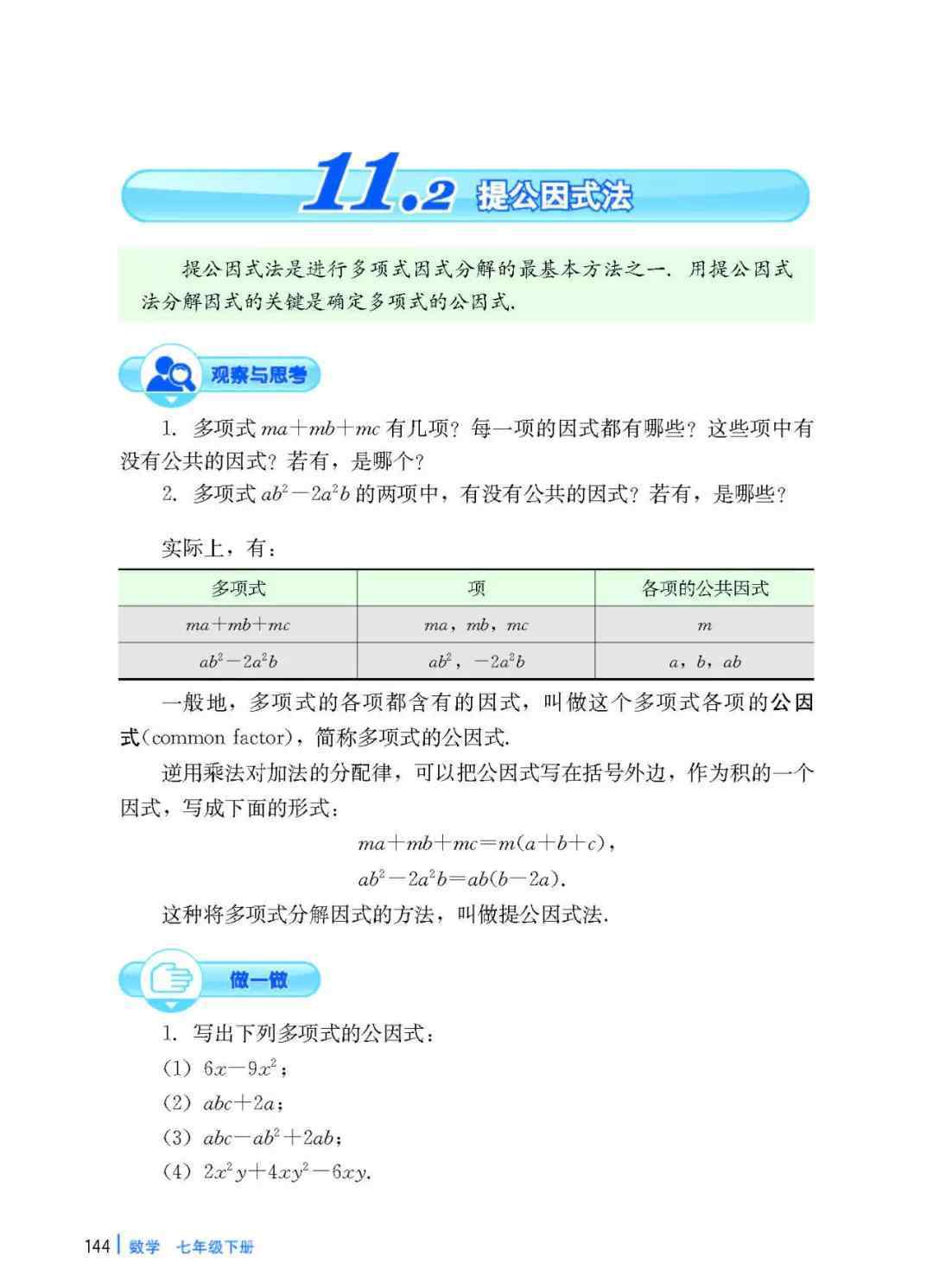 11.2 提公因式法

提公因式法是进行多项式因式分解的最基本方法之一. 用提公因式法分解因式的关键是确定多项式的公因式.

观察与思考

1. 多项式 $ma+mb+mc$ 有几项？每一项的因式都有哪些？这些项中有没有公共的因式？若有，是哪个？

2. 多项式 $ab^2-2a^2b$ 的两项中，有没有公共的因式？若有，是哪些？

实际上，有：

| 多项式 | 项 | 各项的公共因式 |
|---|---|---|
| $ma+mb+mc$ | $ma$，$mb$，$mc$ | $m$ |
| $ab^2-2a^2b$ | $ab^2$，$-2a^2b$ | $a$，$b$，$ab$ |

一般地，多项式的各项都含有的因式，叫做这个多项式各项的公因式(common factor)，简称多项式的公因式.

逆用乘法对加法的分配律，可以把公因式写在括号外边，作为积的一个因式，写成下面的形式：

$ma+mb+mc=m(a+b+c)$，

$ab^2-2a^2b=ab(b-2a)$.

这种将多项式分解因式的方法，叫做提公因式法.

做一做

1. 写出下列多项式的公因式：

(1) $6x-9x^2$；

(2) $abc+2a$；

(3) $abc-ab^2+2ab$；

(4) $2x^2y+4xy^2-6xy$.

144 数学 七年级下册